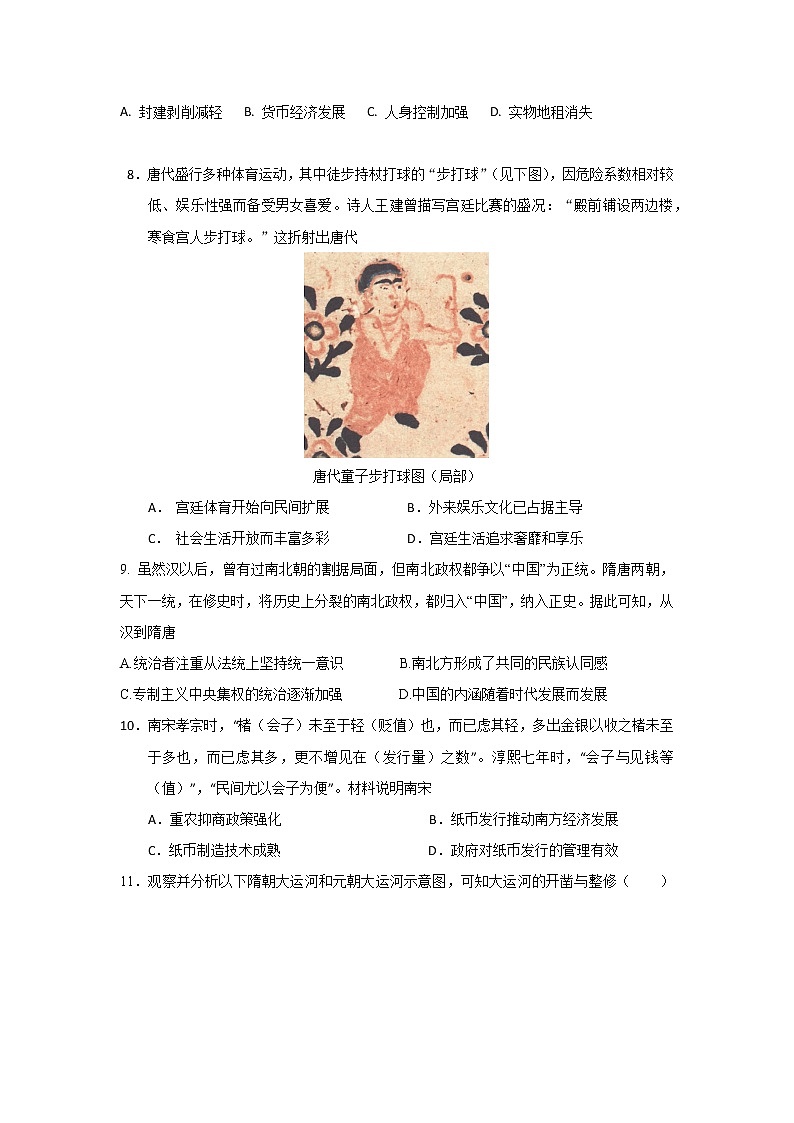 A. 封建剥削减轻　B. 货币经济发展　C. 人身控制加强　D. 实物地租消失

8．唐代盛行多种体育运动，其中徒步持杖打球的“步打球”（见下图），因危险系数相对较低、娱乐性强而备受男女喜爱。诗人王建曾描写宫廷比赛的盛况：“殿前铺设两边楼，寒食宫人步打球。”这折射出唐代

唐代童子步打球图（局部）

A． 宫廷体育开始向民间扩展　　B．外来娱乐文化已占据主导

C． 社会生活开放而丰富多彩　　D．宫廷生活追求奢靡和享乐

9. 虽然汉以后，曾有过南北朝的割据局面，但南北政权都争以“中国”为正统。隋唐两朝，天下一统，在修史时，将历史上分裂的南北政权，都归入“中国”，纳入正史。据此可知，从汉到隋唐

A.统治者注重从法统上坚持统一意识　　B.南北方形成了共同的民族认同感

C.专制主义中央集权的统治逐渐加强　　D.中国的内涵随着时代发展而发展

10．南宋孝宗时，“楮（会子）未至于轻（贬值）也，而已虑其轻，多出金银以收之楮未至于多也，而已虑其多，更不增见在（发行量）之数”。淳熙七年时，“会子与见钱等（值）”，“民间尤以会子为便”。材料说明南宋

A．重农抑商政策强化　　B．纸币发行推动南方经济发展

C．纸币制造技术成熟　　D．政府对纸币发行的管理有效

11．观察并分析以下隋朝大运河和元朝大运河示意图，可知大运河的开凿与整修（　　）